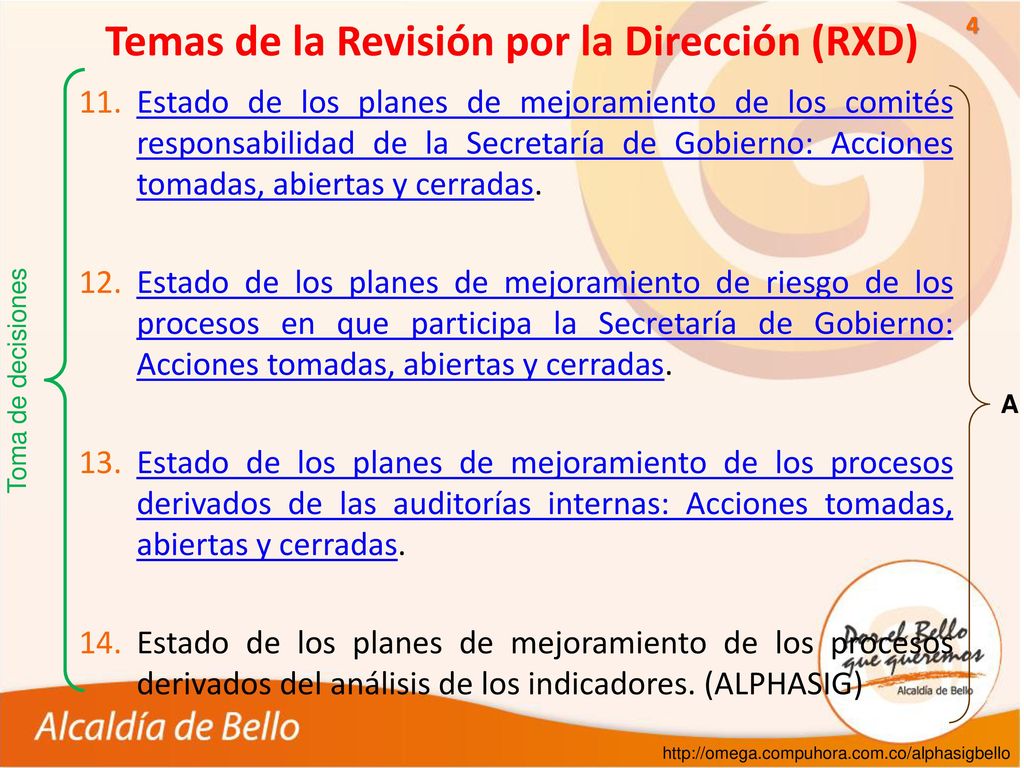 4

Temas de la Revisión por la Dirección (RXD)

Toma de decisiones

11. Estado de los planes de mejoramiento de los comités responsabilidad de la Secretaría de Gobierno: Acciones tomadas, abiertas y cerradas.

12. Estado de los planes de mejoramiento de riesgo de los procesos en que participa la Secretaría de Gobierno: Acciones tomadas, abiertas y cerradas.

13. Estado de los planes de mejoramiento de los procesos derivados de las auditorías internas: Acciones tomadas, abiertas y cerradas.

14. Estado de los planes de mejoramiento de los procesos derivados del análisis de los indicadores. (ALPHASIG)

A

Por el Bello que queremos
Alcaldía de Bello

Alcaldía de Bello

http://omega.compuhora.com.co/alphasigbello